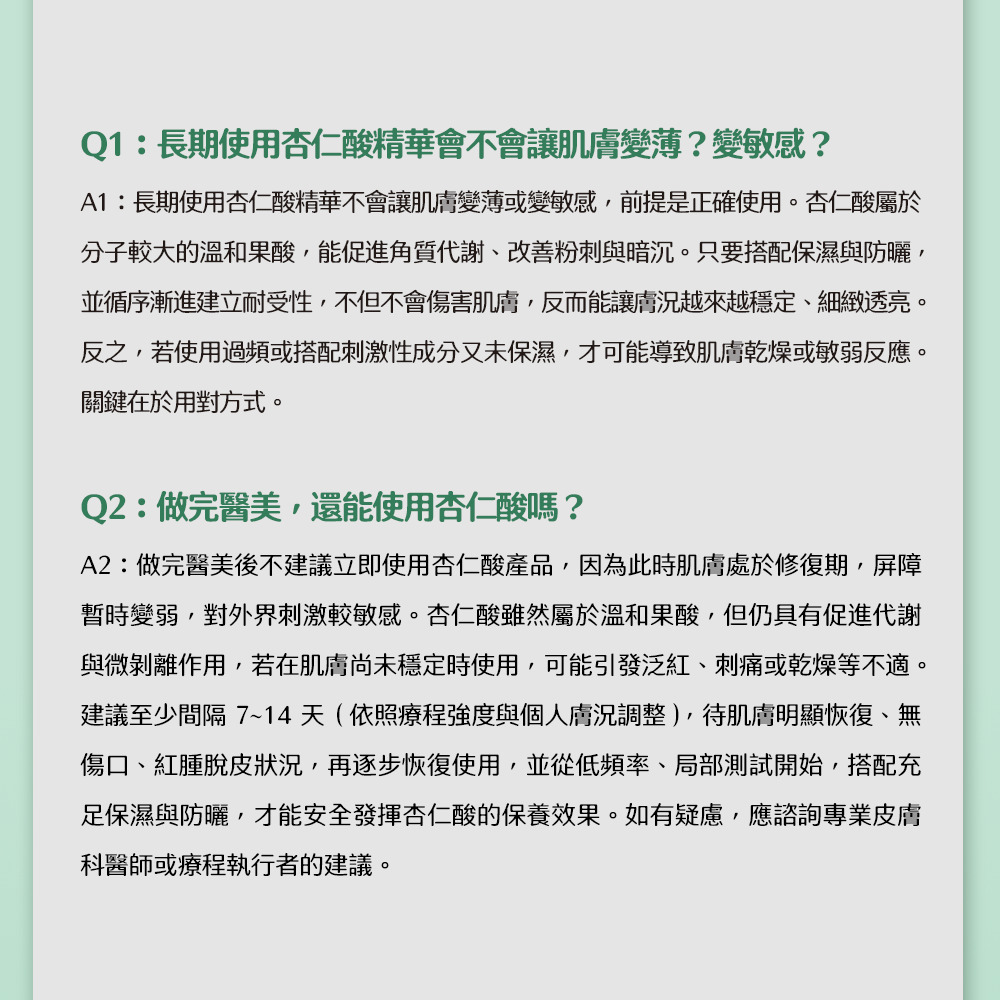 Q1：長期使用杏仁酸精華會不會讓肌膚變薄？變敏感？

A1：長期使用杏仁酸精華不會讓肌膚變薄或變敏感，前提是正確使用。杏仁酸屬於分子較大的溫和果酸，能促進角質代謝、改善粉刺與暗沉。只要搭配保濕與防曬，並循序漸進建立耐受性，不但不會傷害肌膚，反而能讓膚況越來越穩定、細緻透亮。反之，若使用過頻或搭配刺激性成分又未保濕，才可能導致肌膚乾燥或敏弱反應。關鍵在於用對方式。

Q2：做完醫美，還能使用杏仁酸嗎？

A2：做完醫美後不建議立即使用杏仁酸產品，因為此時肌膚處於修復期，屏障暫時變弱，對外界刺激較敏感。杏仁酸雖然屬於溫和果酸，但仍具有促進代謝與微剝離作用，若在肌膚尚未穩定時使用，可能引發泛紅、刺痛或乾燥等不適。建議至少間隔 7~14 天（依照療程強度與個人膚況調整），待肌膚明顯恢復、無傷口、紅腫脫皮狀況，再逐步恢復使用，並從低頻率、局部測試開始，搭配充足保濕與防曬，才能安全發揮杏仁酸的保養效果。如有疑慮，應諮詢專業皮膚科醫師或療程執行者的建議。